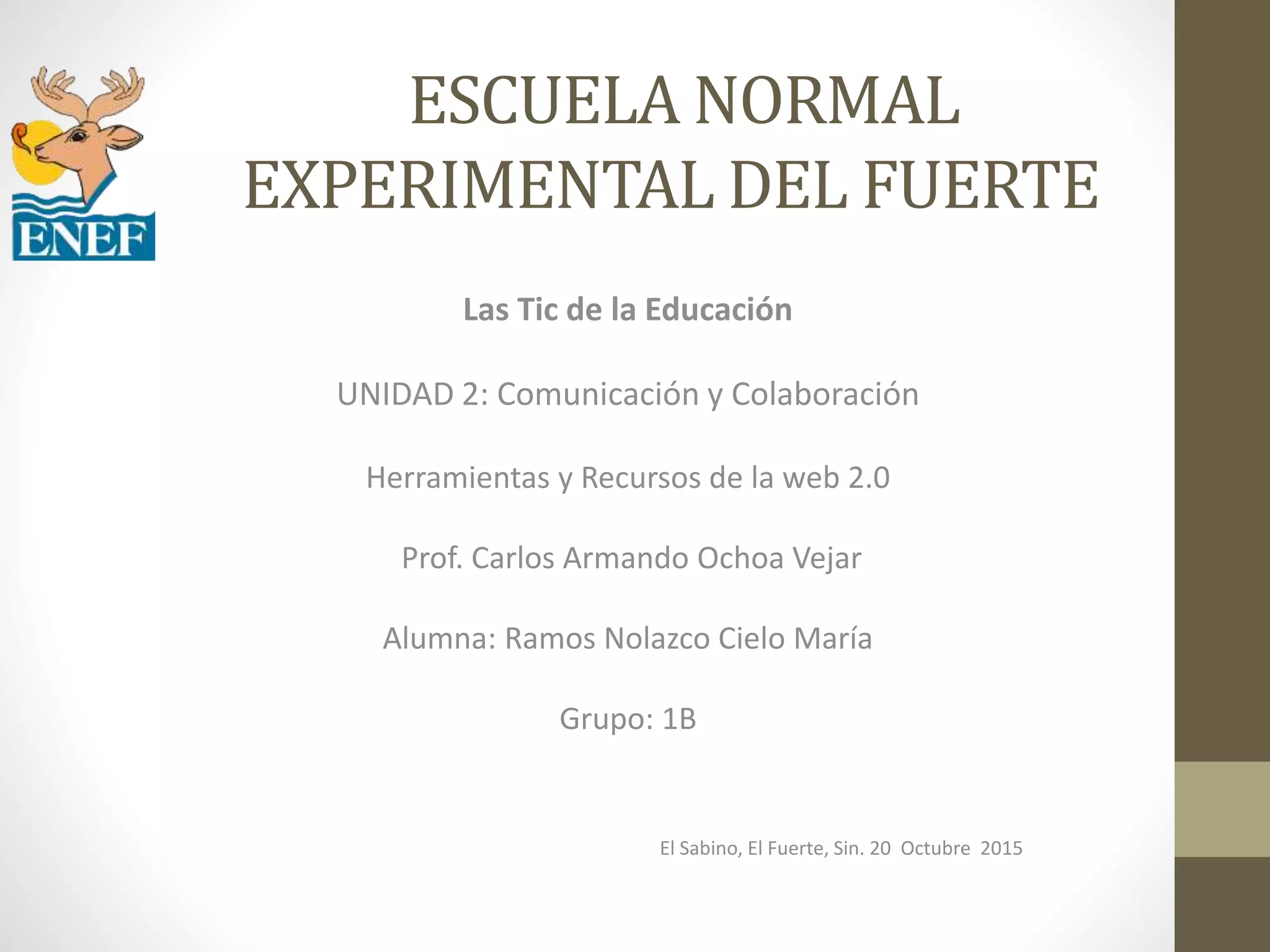 ENEF

ESCUELA NORMAL EXPERIMENTAL DEL FUERTE

Las Tic de la Educación

UNIDAD 2: Comunicación y Colaboración

Herramientas y Recursos de la web 2.0

Prof. Carlos Armando Ochoa Vejar

Alumna: Ramos Nolazco Cielo María

Grupo: 1B

El Sabino, El Fuerte, Sin. 20 Octubre 2015